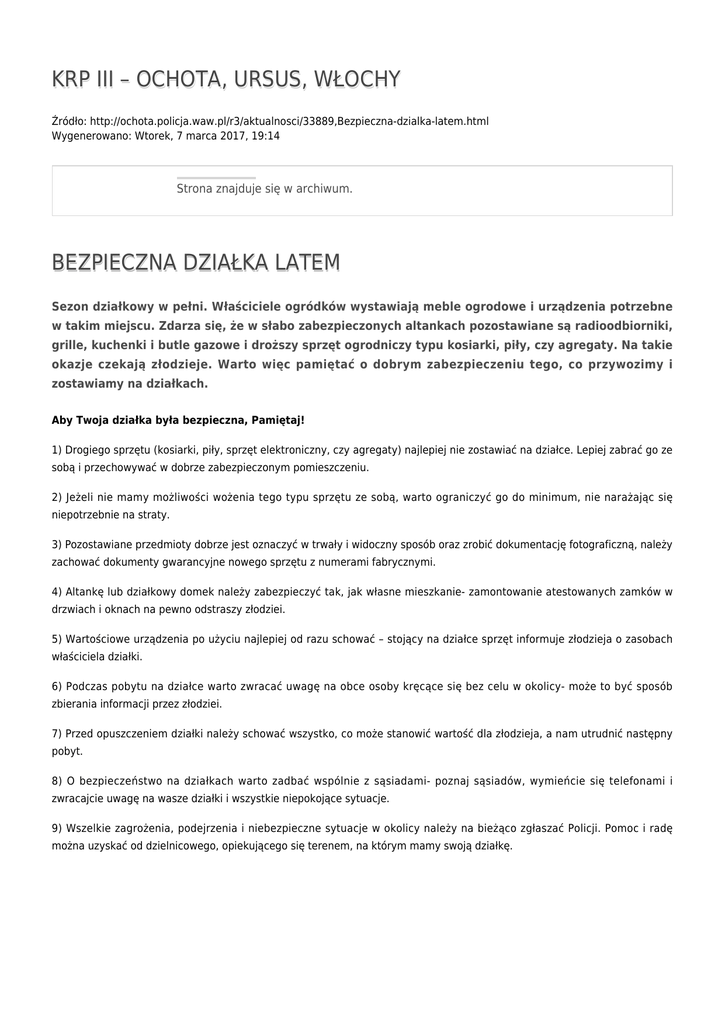 KRP III – OCHOTA, URSUS, WŁOCHY

Źródło: http://ochota.policja.waw.pl/r3/aktualnosci/33889,Bezpieczna-dzialka-latem.html
Wygenerowano: Wtorek, 7 marca 2017, 19:14

Strona znajduje się w archiwum.

BEZPIECZNA DZIAŁKA LATEM

Sezon działkowy w pełni. Właściciele ogródków wystawiają meble ogrodowe i urządzenia potrzebne w takim miejscu. Zdarza się, że w słabo zabezpieczonych altankach pozostawiane są radioodbiorniki, grille, kuchenki i butle gazowe i droższy sprzęt ogrodniczy typu kosiarki, piły, czy agregaty. Na takie okazje czekają złodzieje. Warto więc pamiętać o dobrym zabezpieczeniu tego, co przywozimy i zostawiamy na działkach.

Aby Twoja działka była bezpieczna, Pamiętaj!

1) Drogiego sprzętu (kosiarki, piły, sprzęt elektroniczny, czy agregaty) najlepiej nie zostawiać na działce. Lepiej zabrać go ze sobą i przechowywać w dobrze zabezpieczonym pomieszczeniu.

2) Jeżeli nie mamy możliwości wożenia tego typu sprzętu ze sobą, warto ograniczyć go do minimum, nie narażając się niepotrzebnie na straty.

3) Pozostawiane przedmioty dobrze jest oznaczyć w trwały i widoczny sposób oraz zrobić dokumentację fotograficzną, należy zachować dokumenty gwarancyjne nowego sprzętu z numerami fabrycznymi.

4) Altankę lub działkowy domek należy zabezpieczyć tak, jak własne mieszkanie- zamontowanie atestowanych zamków w drzwiach i oknach na pewno odstraszy złodziei.

5) Wartościowe urządzenia po użyciu najlepiej od razu schować – stojący na działce sprzęt informuje złodzieja o zasobach właściciela działki.

6) Podczas pobytu na działce warto zwracać uwagę na obce osoby kręcące się bez celu w okolicy- może to być sposób zbierania informacji przez złodziei.

7) Przed opuszczeniem działki należy schować wszystko, co może stanowić wartość dla złodzieja, a nam utrudnić następny pobyt.

8) O bezpieczeństwo na działkach warto zadbać wspólnie z sąsiadami- poznaj sąsiadów, wymieńcie się telefonami i zwracajcie uwagę na wasze działki i wszystkie niepokojące sytuacje.

9) Wszelkie zagrożenia, podejrzenia i niebezpieczne sytuacje w okolicy należy na bieżąco zgłaszać Policji. Pomoc i radę można uzyskać od dzielnicowego, opiekującego się terenem, na którym mamy swoją działkę.